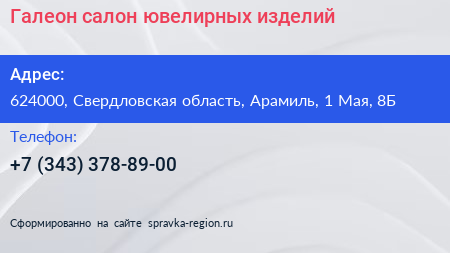 Галеон салон ювелирных изделий

Адрес:

624000, Свердловская область, Арамиль, 1 Мая, 8Б

Телефон:

+7 (343) 378-89-00

Сформированно на сайте spravka-region.ru